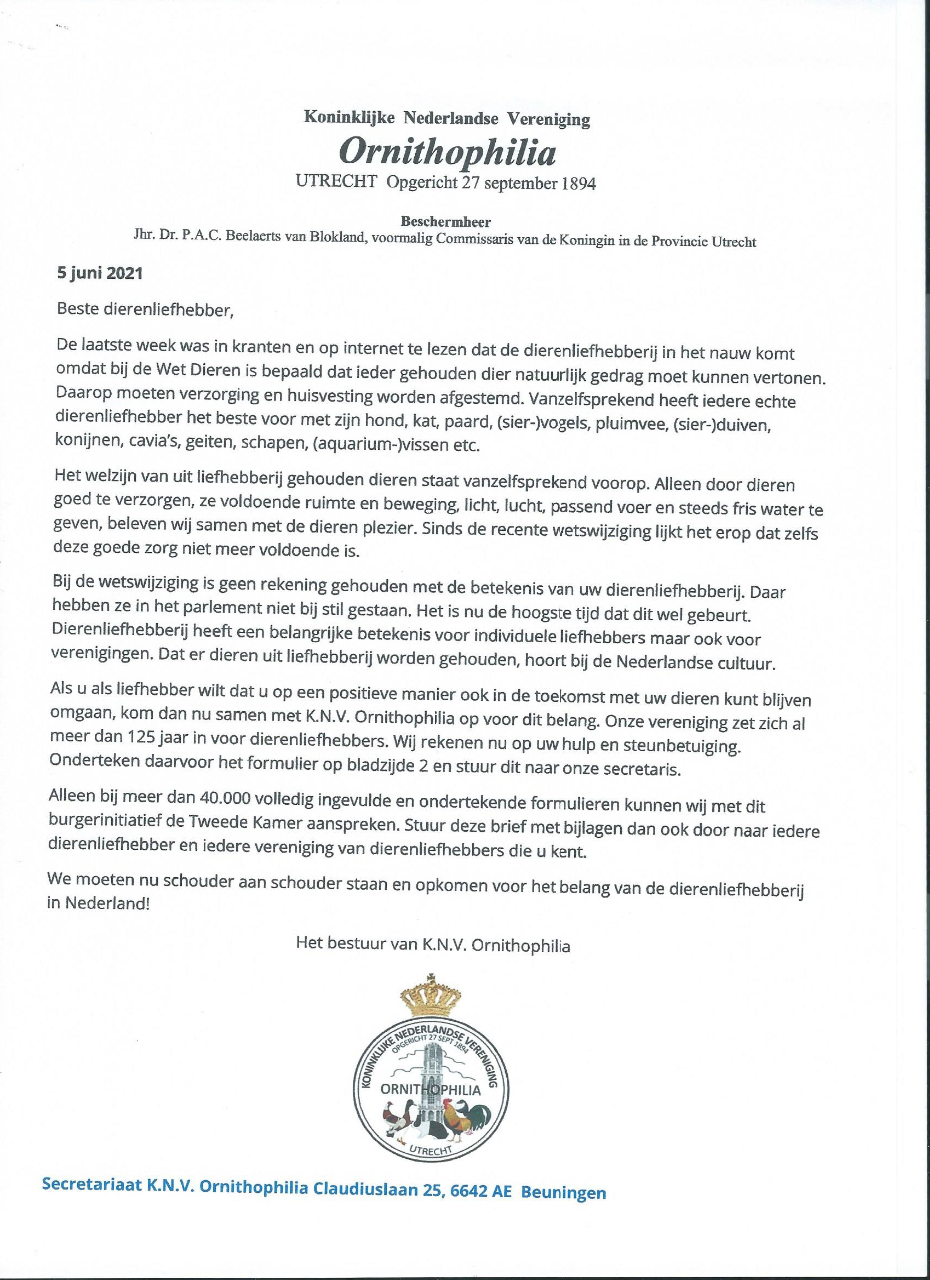 Koninklijke Nederlandse Vereniging
Ornithophilia
UTRECHT Opgericht 27 september 1894

Beschermheer
Jhr. Dr. P.A.C. Beelaerts van Blokland, voormalig Commissaris van de Koningin in de Provincie Utrecht

5 juni 2021

Beste dierenliefhebber,

De laatste week was in kranten en op internet te lezen dat de dierenliefhebberij in het nauw komt omdat bij de Wet Dieren is bepaald dat ieder gehouden dier natuurlijk gedrag moet kunnen vertonen. Daarop moeten verzorging en huisvesting worden afgestemd. Vanzelfsprekend heeft iedere echte dierenliefhebber het beste voor met zijn hond, kat, paard, (sier-)vogels, pluimvee, (sier-)duiven, konijnen, cavia's, geiten, schapen, (aquarium-)vissen etc.

Het welzijn van uit liefhebberij gehouden dieren staat vanzelfsprekend voorop. Alleen door dieren goed te verzorgen, ze voldoende ruimte en beweging, licht, lucht, passend voer en steeds fris water te geven, beleven wij samen met de dieren plezier. Sinds de recente wetswijziging lijkt het erop dat zelfs deze goede zorg niet meer voldoende is.

Bij de wetswijziging is geen rekening gehouden met de betekenis van uw dierenliefhebberij. Daar hebben ze in het parlement niet bij stil gestaan. Het is nu de hoogste tijd dat dit wel gebeurt. Dierenliefhebberij heeft een belangrijke betekenis voor individuele liefhebbers maar ook voor verenigingen. Dat er dieren uit liefhebberij worden gehouden, hoort bij de Nederlandse cultuur.

Als u als liefhebber wilt dat u op een positieve manier ook in de toekomst met uw dieren kunt blijven omgaan, kom dan nu samen met K.N.V. Ornithophilia op voor dit belang. Onze vereniging zet zich al meer dan 125 jaar in voor dierenliefhebbers. Wij rekenen nu op uw hulp en steunbetuiging. Onderteken daarvoor het formulier op bladzijde 2 en stuur dit naar onze secretaris.

Alleen bij meer dan 40.000 volledig ingevulde en ondertekende formulieren kunnen wij met dit burgerinitiatief de Tweede Kamer aanspreken. Stuur deze brief met bijlagen dan ook door naar iedere dierenliefhebber en iedere vereniging van dierenliefhebbers die u kent.

We moeten nu schouder aan schouder staan en opkomen voor het belang van de dierenliefhebberij in Nederland!

Het bestuur van K.N.V. Ornithophilia

KONINKLIJKE NEDERLANDSE VERENIGING
OPGERICHT 27 SEPT 1894
ORNITHOPHILIA
UTRECHT

Secretariaat K.N.V. Ornithophilia Claudiuslaan 25, 6642 AE Beuningen